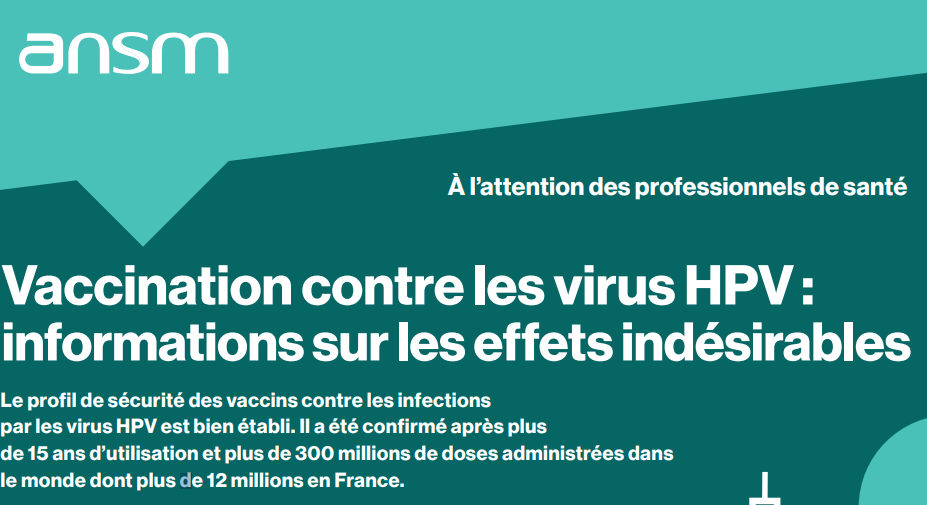 ansm

À l'attention des professionnels de santé

Vaccination contre les virus HPV : informations sur les effets indésirables

Le profil de sécurité des vaccins contre les infections par les virus HPV est bien établi. Il a été confirmé après plus de 15 ans d'utilisation et plus de 300 millions de doses administrées dans le monde dont plus de 12 millions en France.